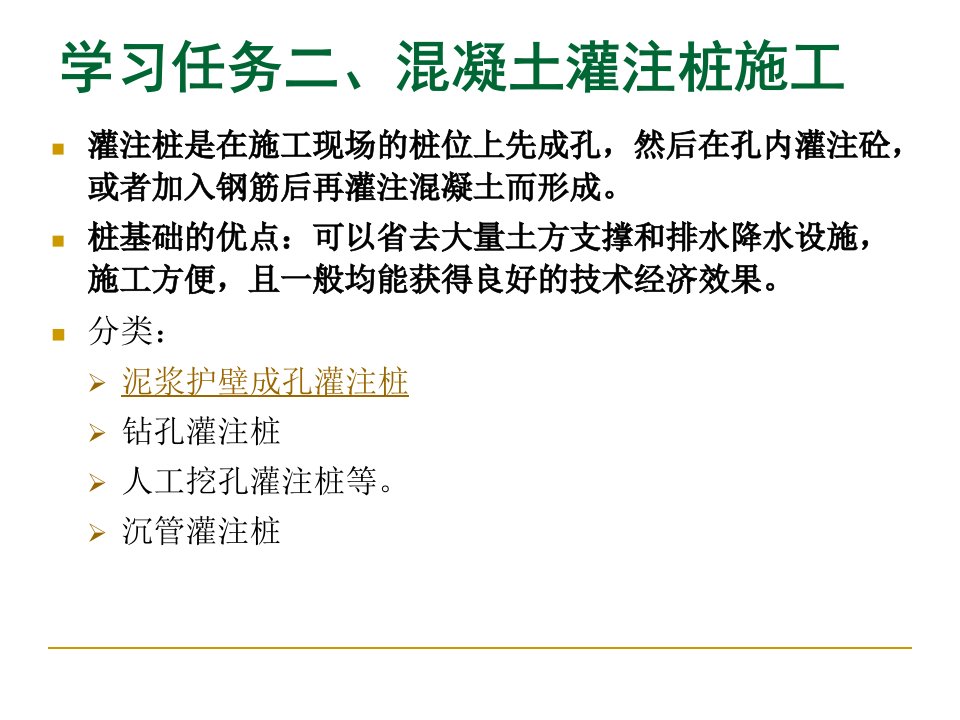 学习任务二、混凝土灌注桩施工

灌注桩是在施工现场的桩位上先成孔，然后在孔内灌注砼，或者加入钢筋后再灌注混凝土而形成。

桩基础的优点：可以省去大量土方支撑和排水降水设施，施工方便，且一般均能获得良好的技术经济效果。

分类：

泥浆护壁成孔灌注桩

钻孔灌注桩

人工挖孔灌注桩等。

沉管灌注桩